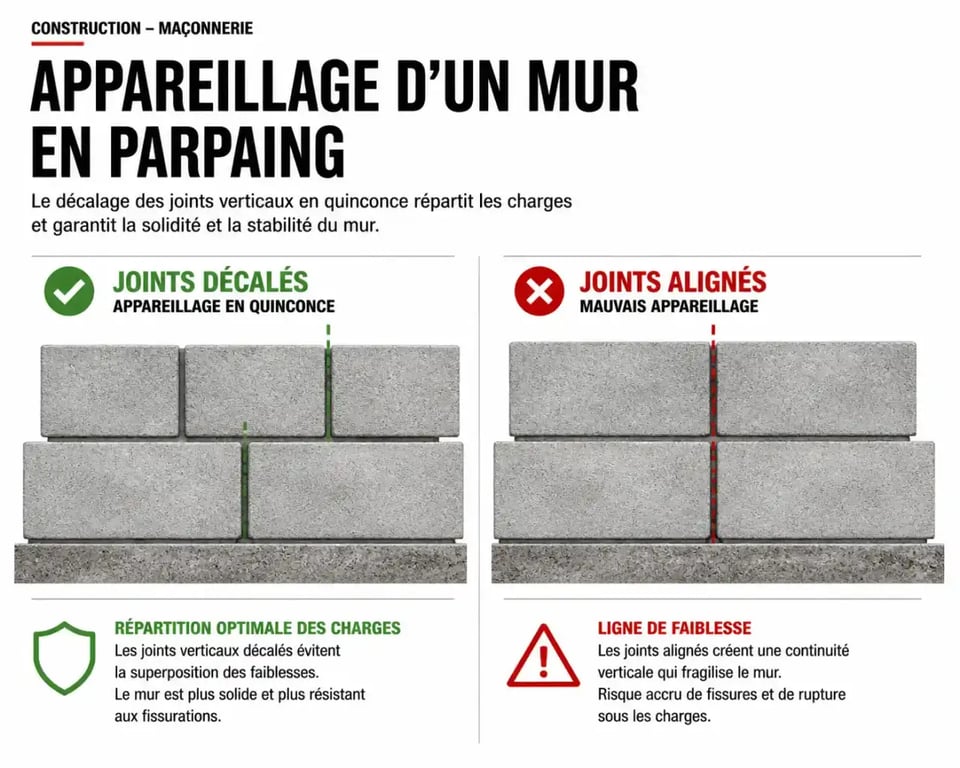 CONSTRUCTION – MAÇONNERIE

APPAREILLAGE D'UN MUR EN PARPAING

Le décalage des joints verticaux en quinconce répartit les charges et garantit la solidité et la stabilité du mur.

JOINTS DÉCALÉS
APPAREILLAGE EN QUINCONCE

RÉPARTITION OPTIMALE DES CHARGES
Les joints verticaux décalés évitent la superposition des faiblesses. Le mur est plus solide et plus résistant aux fissurations.

JOINTS ALIGNÉS
MAUVAIS APPAREILLAGE

LIGNE DE FAIBLESSE
Les joints alignés créent une continuité verticale qui fragilise le mur. Risque accru de fissures et de rupture sous les charges.